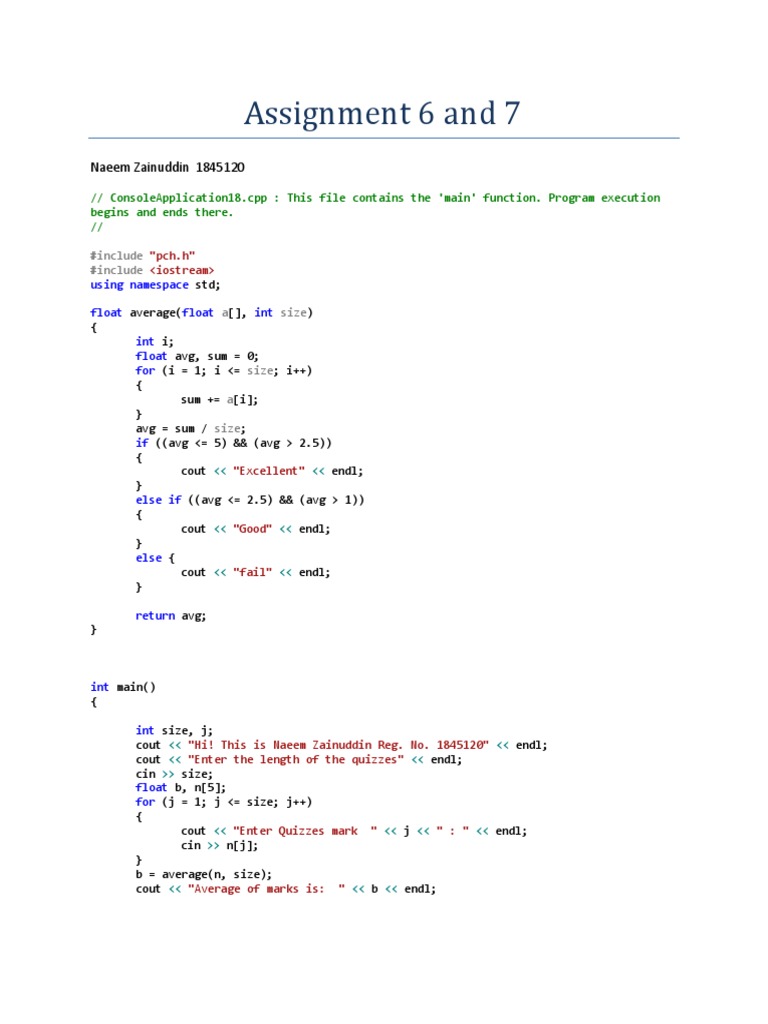 Assignment 6 and 7

Naeem Zainuddin 1845120

// ConsoleApplication18.cpp : This file contains the 'main' function. Program execution begins and ends there.
//

#include "pch.h"
#include <iostream>
using namespace std;

float average(float a[], int size)
{
	int i;
	float avg, sum = 0;
	for (i = 1; i <= size; i++)
	{
		sum += a[i];
	}
	avg = sum / size;
	if ((avg <= 5) && (avg > 2.5))
	{
		cout << "Excellent" << endl;
	}
	else if ((avg <= 2.5) && (avg > 1))
	{
		cout << "Good" << endl;
	}
	else {
		cout << "fail" << endl;
	}

	return avg;
}

int main()
{

	int size, j;
	cout << "Hi! This is Naeem Zainuddin Reg. No. 1845120" << endl;
	cout << "Enter the length of the quizzes" << endl;
	cin >> size;
	float b, n[5];
	for (j = 1; j <= size; j++)
	{
		cout << "Enter Quizzes mark  " << j << " : " << endl;
		cin >> n[j];
	}
	b = average(n, size);
	cout << "Average of marks is:  " << b << endl;